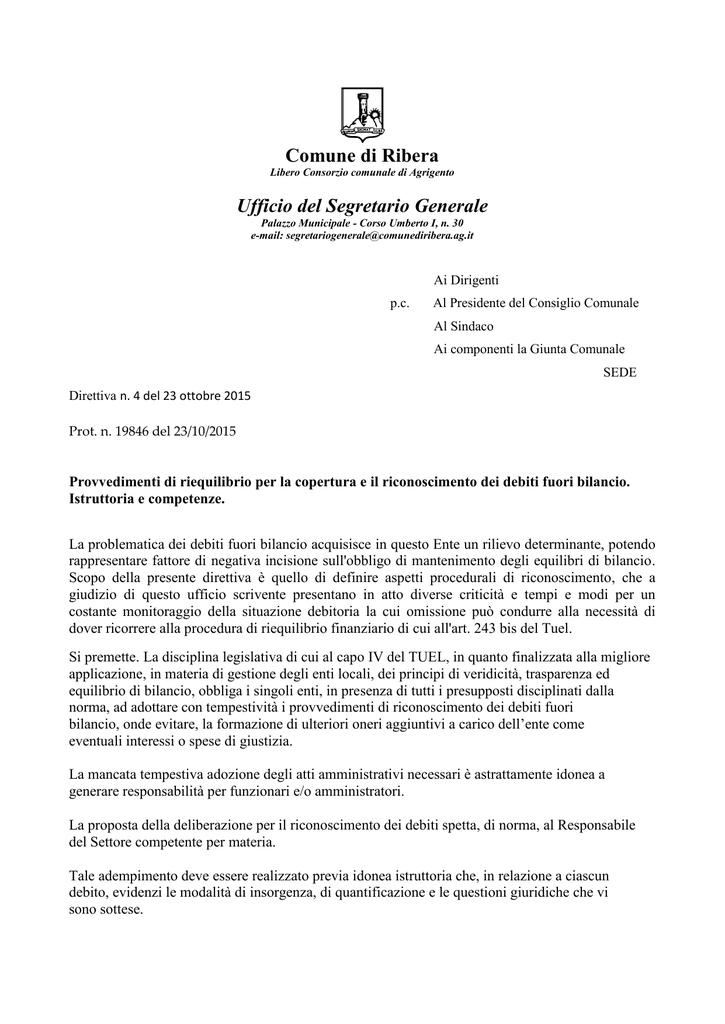 Comune di Ribera
Libero Consorzio comunale di Agrigento

Ufficio del Segretario Generale
Palazzo Municipale - Corso Umberto I, n. 30
e-mail: segretariogenerale@comunediribera.ag.it

Ai Dirigenti
p.c. Al Presidente del Consiglio Comunale
Al Sindaco
Ai componenti la Giunta Comunale
SEDE

Direttiva n. 4 del 23 ottobre 2015

Prot. n. 19846 del 23/10/2015

Provvedimenti di riequilibrio per la copertura e il riconoscimento dei debiti fuori bilancio. Istruttoria e competenze.

La problematica dei debiti fuori bilancio acquisisce in questo Ente un rilievo determinante, potendo rappresentare fattore di negativa incisione sull'obbligo di mantenimento degli equilibri di bilancio. Scopo della presente direttiva è quello di definire aspetti procedurali di riconoscimento, che a giudizio di questo ufficio scrivente presentano in atto diverse criticità e tempi e modi per un costante monitoraggio della situazione debitoria la cui omissione può condurre alla necessità di dover ricorrere alla procedura di riequilibrio finanziario di cui all'art. 243 bis del Tuel.

Si premette. La disciplina legislativa di cui al capo IV del TUEL, in quanto finalizzata alla migliore applicazione, in materia di gestione degli enti locali, dei principi di veridicità, trasparenza ed equilibrio di bilancio, obbliga i singoli enti, in presenza di tutti i presupposti disciplinati dalla norma, ad adottare con tempestività i provvedimenti di riconoscimento dei debiti fuori bilancio, onde evitare, la formazione di ulteriori oneri aggiuntivi a carico dell'ente come eventuali interessi o spese di giustizia.

La mancata tempestiva adozione degli atti amministrativi necessari è astrattamente idonea a generare responsabilità per funzionari e/o amministratori.

La proposta della deliberazione per il riconoscimento dei debiti spetta, di norma, al Responsabile del Settore competente per materia.

Tale adempimento deve essere realizzato previa idonea istruttoria che, in relazione a ciascun debito, evidenzi le modalità di insorgenza, di quantificazione e le questioni giuridiche che vi sono sottese.